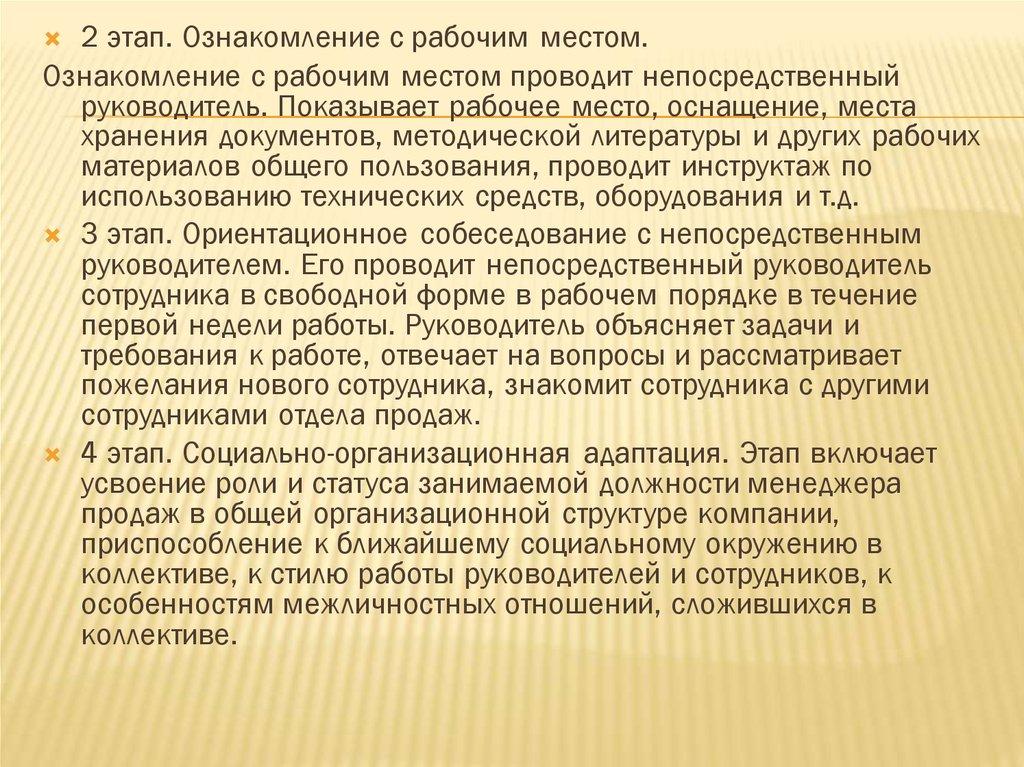 2 этап. Ознакомление с рабочим местом.

Ознакомление с рабочим местом проводит непосредственный руководитель. Показывает рабочее место, оснащение, места хранения документов, методической литературы и других рабочих материалов общего пользования, проводит инструктаж по использованию технических средств, оборудования и т.д.

3 этап. Ориентационное собеседование с непосредственным руководителем. Его проводит непосредственный руководитель сотрудника в свободной форме в рабочем порядке в течение первой недели работы. Руководитель объясняет задачи и требования к работе, отвечает на вопросы и рассматривает пожелания нового сотрудника, знакомит сотрудника с другими сотрудниками отдела продаж.

4 этап. Социально-организационная адаптация. Этап включает усвоение роли и статуса занимаемой должности менеджера продаж в общей организационной структуре компании, приспособление к ближайшему социальному окружению в коллективе, к стилю работы руководителей и сотрудников, к особенностям межличностных отношений, сложившихся в коллективе.